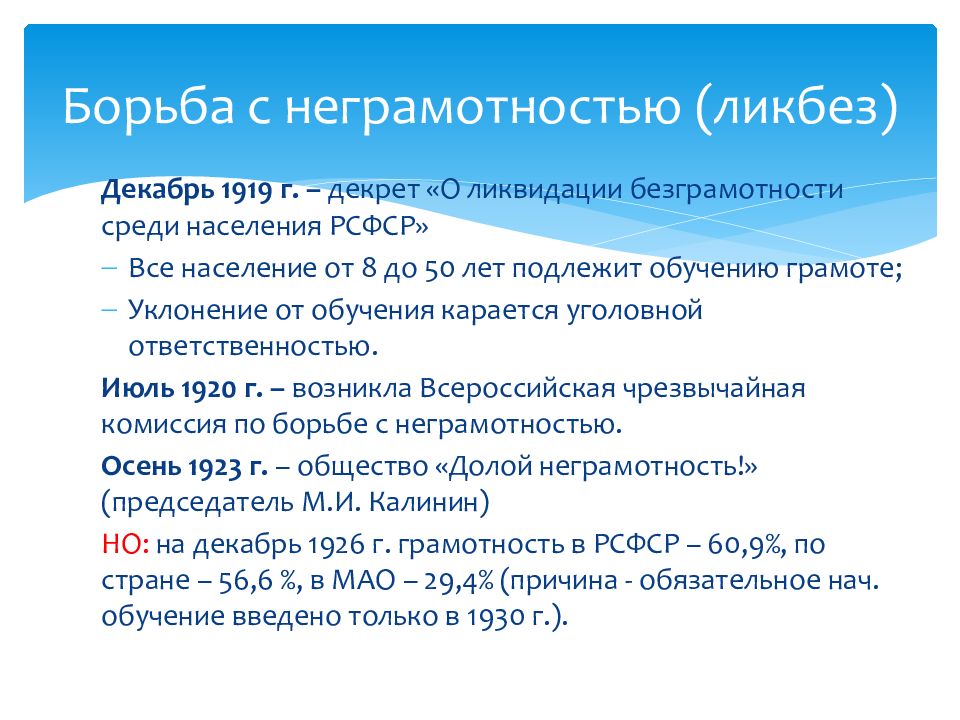 Борьба с неграмотностью (ликбез)

Декабрь 1919 г. – декрет «О ликвидации безграмотности среди населения РСФСР»

– Все население от 8 до 50 лет подлежит обучению грамоте;
– Уклонение от обучения карается уголовной ответственностью.

Июль 1920 г. – возникла Всероссийская чрезвычайная комиссия по борьбе с неграмотностью.

Осень 1923 г. – общество «Долой неграмотность!» (председатель М.И. Калинин)

НО: на декабрь 1926 г. грамотность в РСФСР – 60,9%, по стране – 56,6 %, в МАО – 29,4% (причина - обязательное нач. обучение введено только в 1930 г.).